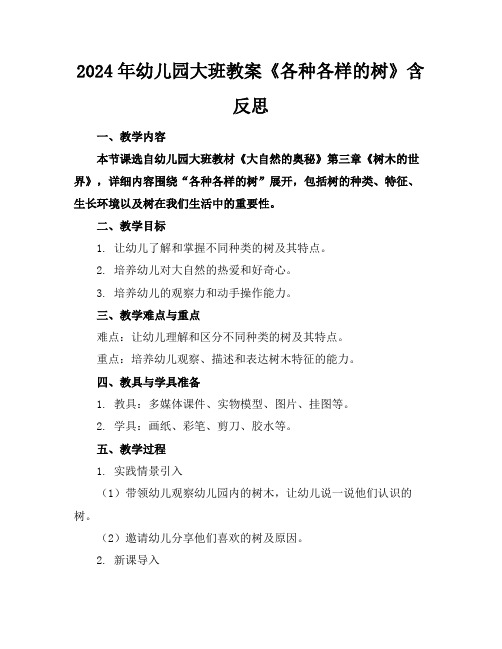 2024年幼儿园大班教案《各种各样的树》含反思

一、教学内容

本节课选自幼儿园大班教材《大自然的奥秘》第三章《树木的世界》，详细内容围绕“各种各样的树”展开，包括树的种类、特征、生长环境以及树在我们生活中的重要性。

二、教学目标

1. 让幼儿了解和掌握不同种类的树及其特点。

2. 培养幼儿对大自然的热爱和好奇心。

3. 培养幼儿的观察力和动手操作能力。

三、教学难点与重点

难点：让幼儿理解和区分不同种类的树及其特点。

重点：培养幼儿观察、描述和表达树木特征的能力。

四、教具与学具准备

1. 教具：多媒体课件、实物模型、图片、挂图等。

2. 学具：画纸、彩笔、剪刀、胶水等。

五、教学过程

1. 实践情景引入

（1）带领幼儿观察幼儿园内的树木，让幼儿说一说他们认识的树。

（2）邀请幼儿分享他们喜欢的树及原因。

2. 新课导入